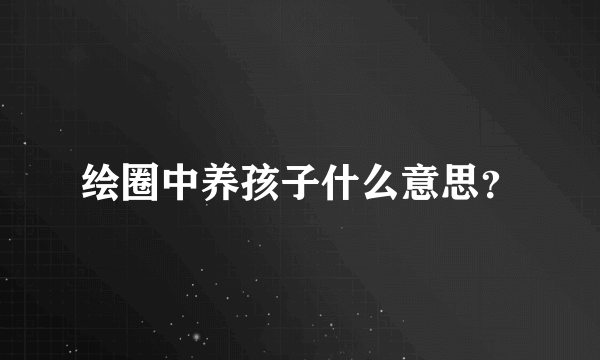 绘圈中养孩子什么意思？